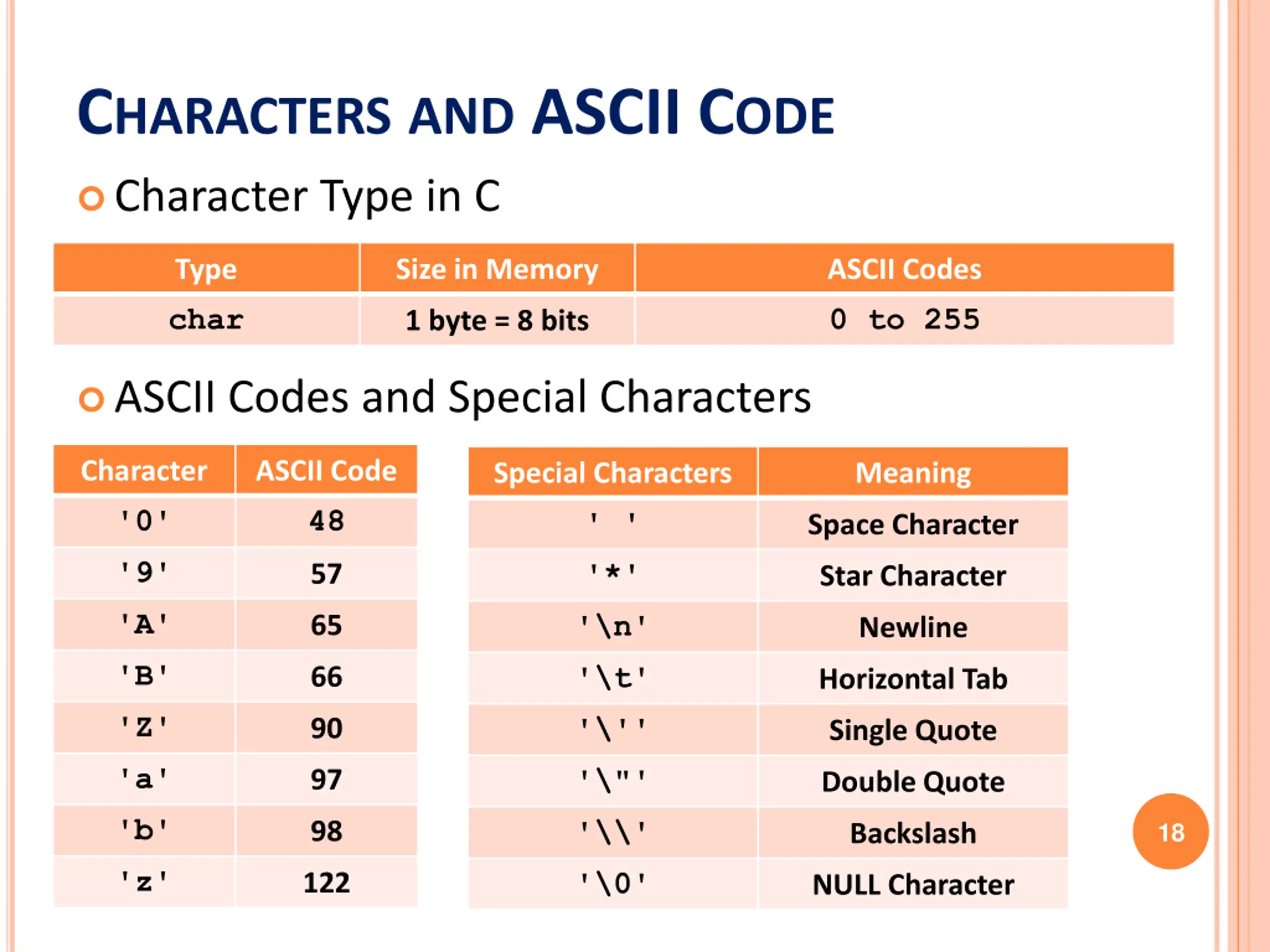 CHARACTERS AND ASCII CODE

Character Type in C

| Type | Size in Memory | ASCII Codes |
|---|---|---|
| char | 1 byte = 8 bits | 0 to 255 |

ASCII Codes and Special Characters

| Character | ASCII Code |
|---|---|
| '0' | 48 |
| '9' | 57 |
| 'A' | 65 |
| 'B' | 66 |
| 'Z' | 90 |
| 'a' | 97 |
| 'b' | 98 |
| 'z' | 122 |

| Special Characters | Meaning |
|---|---|
| ' ' | Space Character |
| '*' | Star Character |
| '\n' | Newline |
| '\t' | Horizontal Tab |
| '\'' | Single Quote |
| '\"' | Double Quote |
| '\\' | Backslash |
| '\0' | NULL Character |

18